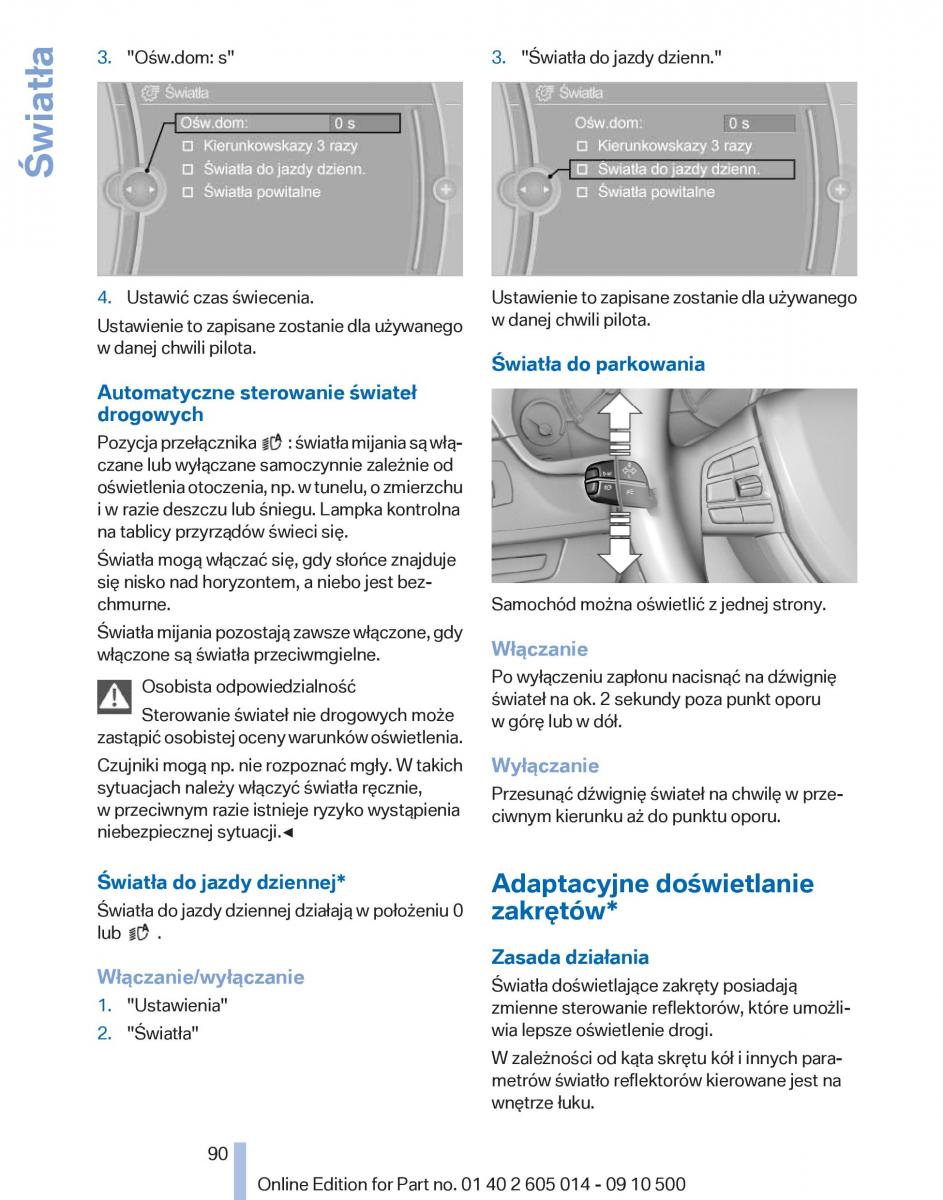 Światła

3. "Ośw.dom: s"

Światła
Ośw.dom: 0 s
Kierunkowskazy 3 razy
Światła do jazdy dzienn.
Światła powitalne

4. Ustawić czas świecenia.

Ustawienie to zapisane zostanie dla używanego w danej chwili pilota.

Automatyczne sterowanie świateł drogowych

Pozycja przełącznika : światła mijania są włączane lub wyłączane samoczynnie zależnie od oświetlenia otoczenia, np. w tunelu, o zmierzchu i w razie deszczu lub śniegu. Lampka kontrolna na tablicy przyrządów świeci się.

Światła mogą włączać się, gdy słońce znajduje się nisko nad horyzontem, a niebo jest bezchmurne.

Światła mijania pozostają zawsze włączone, gdy włączone są światła przeciwmgielne.

Osobista odpowiedzialność
Sterowanie świateł nie drogowych może zastąpić osobistej oceny warunków oświetlenia.

Czujniki mogą np. nie rozpoznać mgły. W takich sytuacjach należy włączyć światła ręcznie, w przeciwnym razie istnieje ryzyko wystąpienia niebezpiecznej sytuacji.◄

Światła do jazdy dziennej*

Światła do jazdy dziennej działają w położeniu 0 lub .

Włączanie/wyłączanie

1. "Ustawienia"
2. "Światła"

3. "Światła do jazdy dzienn."

Światła
Ośw.dom: 0 s
Kierunkowskazy 3 razy
Światła do jazdy dzienn.
Światła powitalne

Ustawienie to zapisane zostanie dla używanego w danej chwili pilota.

Światła do parkowania

Samochód można oświetlić z jednej strony.

Włączanie

Po wyłączeniu zapłonu nacisnąć na dźwignię świateł na ok. 2 sekundy poza punkt oporu w górę lub w dół.

Wyłączanie

Przesunąć dźwignię świateł na chwilę w przeciwnym kierunku aż do punktu oporu.

Adaptacyjne doświetlanie zakrętów*

Zasada działania

Światła doświetlające zakręty posiadają zmienne sterowanie reflektorów, które umożliwia lepsze oświetlenie drogi.

W zależności od kąta skrętu kół i innych parametrów światło reflektorów kierowane jest na wnętrze łuku.

90

Online Edition for Part no. 01 40 2 605 014 - 09 10 500